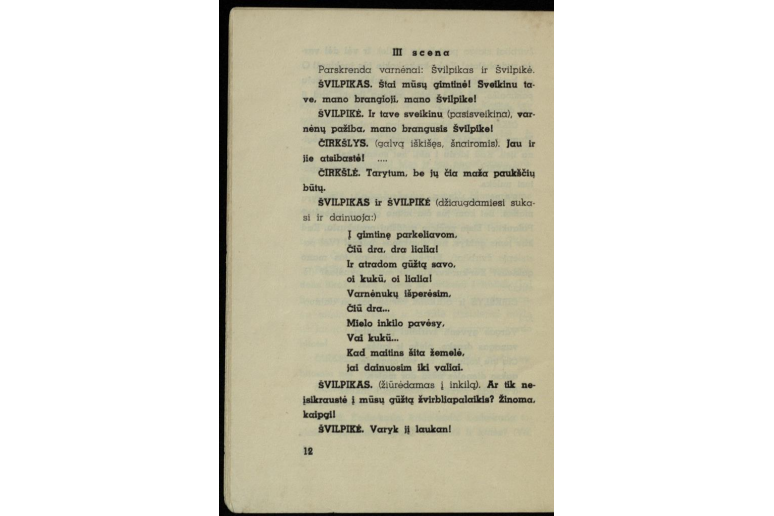 III scena

Parskrenda varnėnai: Švilpikas ir Švilpikė.

ŠVILPIKAS. Štai mūsų gimtinė! Sveikinu tave, mano brangioji, mano Švilpike!

ŠVILPIKĖ. Ir tave sveikinu (pasisveikina), varnėnų pažiba, mano brangusis Švilpike!

ČIRKŠLYS. (galvą iškišęs, šnairomis). Jau ir jie atsibastė! ....

ČIRKŠLĖ. Tarytum, be jų čia maža paukščių būtų.

ŠVILPIKAS ir ŠVILPIKĖ (džiaugdamiesi sukasi ir dainuoja:)

Į gimtinę parkeliavom,
Čiū dra, dra lialia!
Ir atradom gūžtą savo,
oi kukū, oi lialia!
Varnėnukų išperėsim,
Čiū dra...
Mielo inkilo pavėsy,
Vai kukū...
Kad maitins šita žemelė,
jai dainuosim iki valiai.

ŠVILPIKAS. (žiūrėdamas į inkilą). Ar tik neįsikraustė į mūsų gūžtą žvirbliapalaikis? Žinoma, kaipgi!

ŠVILPIKĖ. Varyk jį laukan!

12